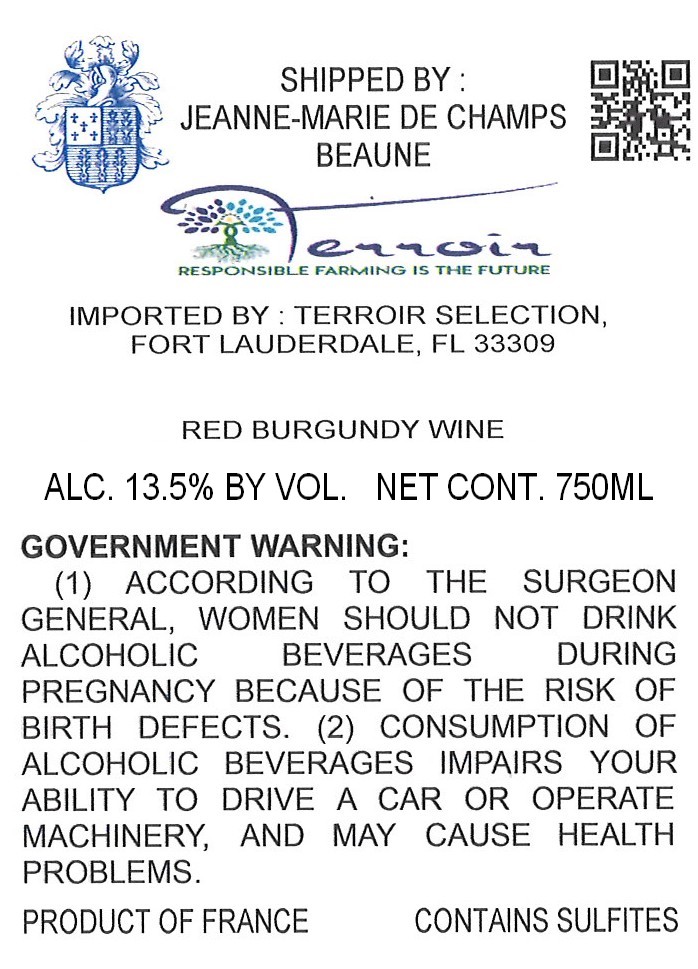 SHIPPED BY :
JEANNE-MARIE DE CHAMPS
BEAUNE

Terroir
RESPONSIBLE FARMING IS THE FUTURE

IMPORTED BY : TERROIR SELECTION, FORT LAUDERDALE, FL 33309

RED BURGUNDY WINE

ALC. 13.5% BY VOL. NET CONT. 750ML

GOVERNMENT WARNING:
(1) ACCORDING TO THE SURGEON GENERAL, WOMEN SHOULD NOT DRINK ALCOHOLIC BEVERAGES DURING PREGNANCY BECAUSE OF THE RISK OF BIRTH DEFECTS. (2) CONSUMPTION OF ALCOHOLIC BEVERAGES IMPAIRS YOUR ABILITY TO DRIVE A CAR OR OPERATE MACHINERY, AND MAY CAUSE HEALTH PROBLEMS.

PRODUCT OF FRANCE CONTAINS SULFITES